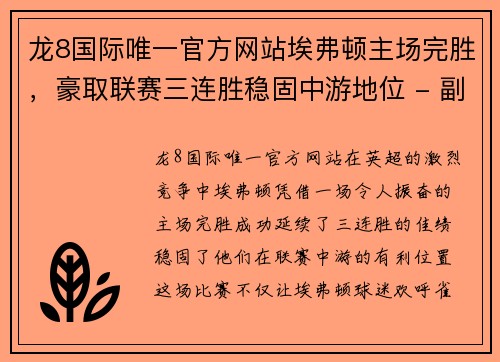 龙8国际唯一官方网站埃弗顿主场完胜，豪取联赛三连胜稳固中游地位 - 副

龙8国际唯一官方网站在英超的激烈竞争中埃弗顿凭借一场令人振奋的主场完胜成功延续了三连胜的佳绩稳固了他们在联赛中游的有利位置这场比赛不仅让埃弗顿球迷欢呼雀